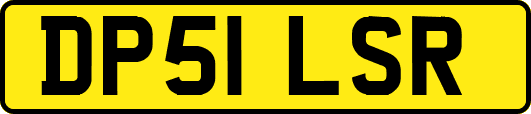 DP51 LSR